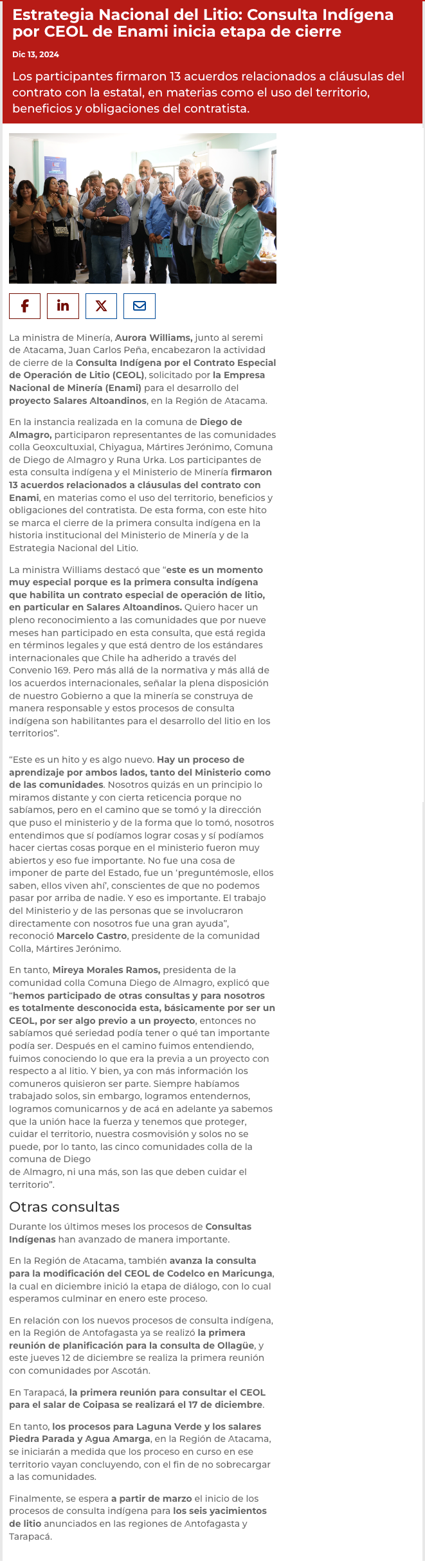 Estrategia Nacional del Litio: Consulta Indígena por CEOL de Enami inicia etapa de cierre

Dic 13, 2024

Los participantes firmaron 13 acuerdos relacionados a cláusulas del contrato con la estatal, en materias como el uso del territorio, beneficios y obligaciones del contratista.

La ministra de Minería, Aurora Williams, junto al seremi de Atacama, Juan Carlos Peña, encabezaron la actividad de cierre de la Consulta Indígena por el Contrato Especial de Operación de Litio (CEOL), solicitado por la Empresa Nacional de Minería (Enami) para el desarrollo del proyecto Salares Altoandinos, en la Región de Atacama.

En la instancia realizada en la comuna de Diego de Almagro, participaron representantes de las comunidades colla Geoxcultuxial, Chiyagua, Mártires Jerónimo, Comuna de Diego de Almagro y Runa Urka. Los participantes de esta consulta indígena y el Ministerio de Minería firmaron 13 acuerdos relacionados a cláusulas del contrato con Enami, en materias como el uso del territorio, beneficios y obligaciones del contratista. De esta forma, con este hito se marca el cierre de la primera consulta indígena en la historia institucional del Ministerio de Minería y de la Estrategia Nacional del Litio.

La ministra Williams destacó que “este es un momento muy especial porque es la primera consulta indígena que habilita un contrato especial de operación de litio, en particular en Salares Altoandinos. Quiero hacer un pleno reconocimiento a las comunidades que por nueve meses han participado en esta consulta, que está regida en términos legales y que está dentro de los estándares internacionales que Chile ha adherido a través del Convenio 169. Pero más allá de la normativa y más allá de los acuerdos internacionales, señalar la plena disposición de nuestro Gobierno a que la minería se construya de manera responsable y estos procesos de consulta indígena son habilitantes para el desarrollo del litio en los territorios”.

“Este es un hito y es algo nuevo. Hay un proceso de aprendizaje por ambos lados, tanto del Ministerio como de las comunidades. Nosotros quizás en un principio lo miramos distante y con cierta reticencia porque no sabíamos, pero en el camino que se tomó y la dirección que puso el ministerio y de la forma que lo tomó, nosotros entendimos que sí podíamos lograr cosas y sí podíamos hacer ciertas cosas porque en el ministerio fueron muy abiertos y eso fue importante. No fue una cosa de imponer de parte del Estado, fue un ‘preguntémosle, ellos saben, ellos viven ahí’, conscientes de que no podemos pasar por arriba de nadie. Y eso es importante. El trabajo del Ministerio y de las personas que se involucraron directamente con nosotros fue una gran ayuda”, reconoció Marcelo Castro, presidente de la comunidad Colla, Mártires Jerónimo.

En tanto, Mireya Morales Ramos, presidenta de la comunidad colla Comuna Diego de Almagro, explicó que “hemos participado de otras consultas y para nosotros es totalmente desconocida esta, básicamente por ser un CEOL, por ser algo previo a un proyecto, entonces no sabíamos qué seriedad podía tener o qué tan importante podía ser. Después en el camino fuimos entendiendo, fuimos conociendo lo que era la previa a un proyecto con respecto a al litio. Y bien, ya con más información los comuneros quisieron ser parte. Siempre habíamos trabajado solos, sin embargo, logramos entendernos, logramos comunicarnos y de acá en adelante ya sabemos que la unión hace la fuerza y tenemos que proteger, cuidar el territorio, nuestra cosmovisión y solos no se puede, por lo tanto, las cinco comunidades colla de la comuna de Diego
de Almagro, ni una más, son las que deben cuidar el territorio”.

Otras consultas

Durante los últimos meses los procesos de Consultas Indígenas han avanzado de manera importante.

En la Región de Atacama, también avanza la consulta para la modificación del CEOL de Codelco en Maricunga, la cual en diciembre inició la etapa de diálogo, con lo cual esperamos culminar en enero este proceso.

En relación con los nuevos procesos de consulta indígena, en la Región de Antofagasta ya se realizó la primera reunión de planificación para la consulta de Ollagüe, y este jueves 12 de diciembre se realiza la primera reunión con comunidades por Ascotán.

En Tarapacá, la primera reunión para consultar el CEOL para el salar de Coipasa se realizará el 17 de diciembre.

En tanto, los procesos para Laguna Verde y los salares Piedra Parada y Agua Amarga, en la Región de Atacama, se iniciarán a medida que los proceso en curso en ese territorio vayan concluyendo, con el fin de no sobrecargar a las comunidades.

Finalmente, se espera a partir de marzo el inicio de los procesos de consulta indígena para los seis yacimientos de litio anunciados en las regiones de Antofagasta y Tarapacá.